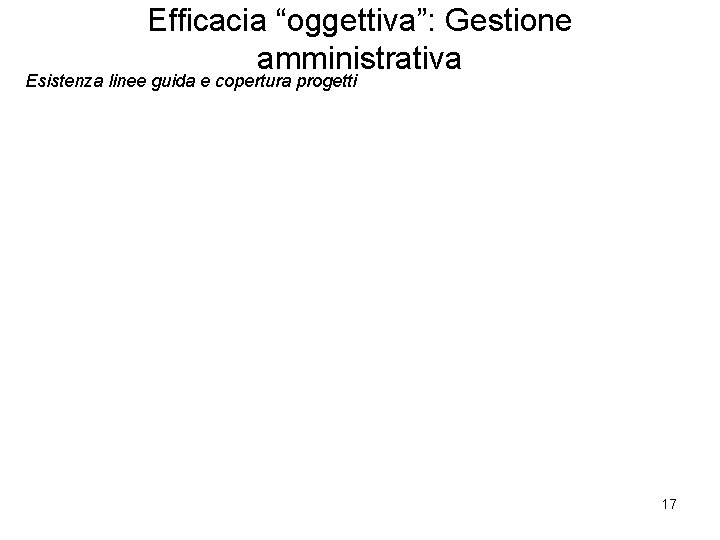 Efficacia “oggettiva”: Gestione amministrativa

Esistenza linee guida e copertura progetti

17